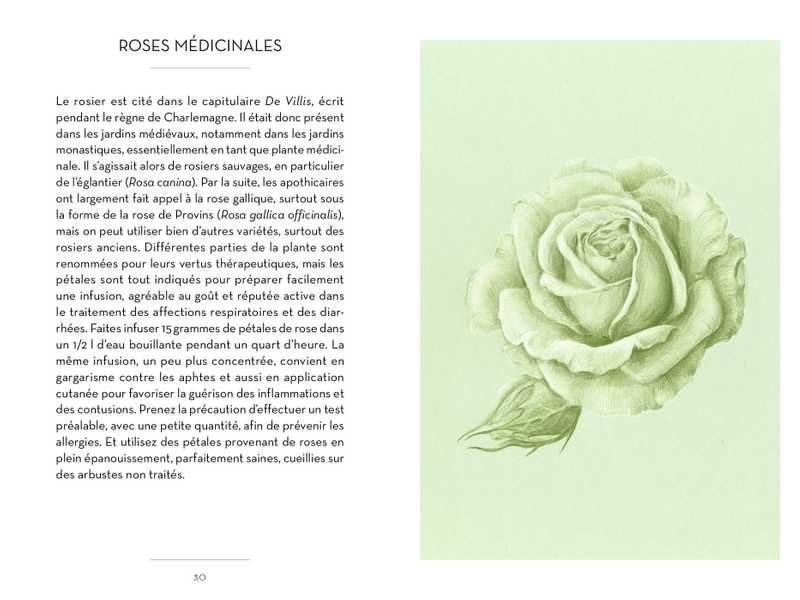 ROSES MÉDICINALES

Le rosier est cité dans le capitulaire De Villis, écrit pendant le règne de Charlemagne. Il était donc présent dans les jardins médiévaux, notamment dans les jardins monastiques, essentiellement en tant que plante médicinale. Il s'agissait alors de rosiers sauvages, en particulier de l'églantier (Rosa canina). Par la suite, les apothicaires ont largement fait appel à la rose gallique, surtout sous la forme de la rose de Provins (Rosa gallica officinalis), mais on peut utiliser bien d'autres variétés, surtout des rosiers anciens. Différentes parties de la plante sont renommées pour leurs vertus thérapeutiques, mais les pétales sont tout indiqués pour préparer facilement une infusion, agréable au goût et réputée active dans le traitement des affections respiratoires et des diarrhées. Faites infuser 15 grammes de pétales de rose dans un 1/2 l d'eau bouillante pendant un quart d'heure. La même infusion, un peu plus concentrée, convient en gargarisme contre les aphtes et aussi en application cutanée pour favoriser la guérison des inflammations et des contusions. Prenez la précaution d'effectuer un test préalable, avec une petite quantité, afin de prévenir les allergies. Et utilisez des pétales provenant de roses en plein épanouissement, parfaitement saines, cueillies sur des arbustes non traités.

30